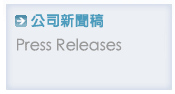 公司新聞稿
Press Releases